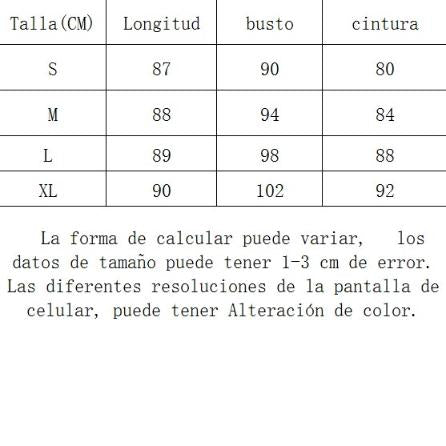 | Talla(CM) | Longitud | busto | cintura |
|---|---|---|---|
| S | 87 | 90 | 80 |
| M | 88 | 94 | 84 |
| L | 89 | 98 | 88 |
| XL | 90 | 102 | 92 |

La forma de calcular puede variar, los datos de tamaño puede tener 1-3 cm de error. Las diferentes resoluciones de la pantalla de celular, puede tener Alteración de color.